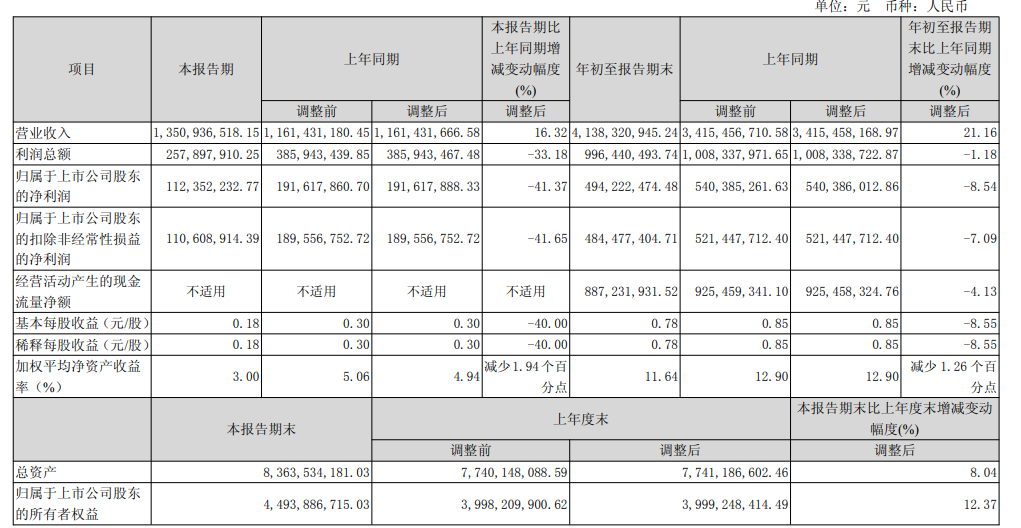 单位：元 币种：人民币

| 项目 | 本报告期 | 上年同期 | | 本报告期比上年同期增减变动幅度(%) | 年初至报告期末 | 上年同期 | | 年初至报告期末比上年同期增减变动幅度(%) |
|---|---|---|---|---|---|---|---|---|
| | | 调整前 | 调整后 | 调整后 | | 调整前 | 调整后 | 调整后 |
| 营业收入 | 1,350,936,518.15 | 1,161,431,180.45 | 1,161,431,666.58 | 16.32 | 4,138,320,945.24 | 3,415,456,710.58 | 3,415,458,168.97 | 21.16 |
| 利润总额 | 257,897,910.25 | 385,943,439.85 | 385,943,467.48 | -33.18 | 996,440,493.74 | 1,008,337,971.65 | 1,008,338,722.87 | -1.18 |
| 归属于上市公司股东的净利润 | 112,352,232.77 | 191,617,860.70 | 191,617,888.33 | -41.37 | 494,222,474.48 | 540,385,261.63 | 540,386,012.86 | -8.54 |
| 归属于上市公司股东的扣除非经常性损益的净利润 | 110,608,914.39 | 189,556,752.72 | 189,556,752.72 | -41.65 | 484,477,404.71 | 521,447,712.40 | 521,447,712.40 | -7.09 |
| 经营活动产生的现金流量净额 | 不适用 | 不适用 | 不适用 | 不适用 | 887,231,931.52 | 925,459,341.10 | 925,458,324.76 | -4.13 |
| 基本每股收益（元/股） | 0.18 | 0.30 | 0.30 | -40.00 | 0.78 | 0.85 | 0.85 | -8.55 |
| 稀释每股收益（元/股） | 0.18 | 0.30 | 0.30 | -40.00 | 0.78 | 0.85 | 0.85 | -8.55 |
| 加权平均净资产收益率（%） | 3.00 | 5.06 | 4.94 | 减少1.94个百分点 | 11.64 | 12.90 | 12.90 | 减少1.26个百分点 |

| | 本报告期末 | 上年度末 | | 本报告期末比上年度末增减变动幅度(%) |
|---|---|---|---|---|
| | | 调整前 | 调整后 | 调整后 |
| 总资产 | 8,363,534,181.03 | 7,740,148,088.59 | 7,741,186,602.46 | 8.04 |
| 归属于上市公司股东的所有者权益 | 4,493,886,715.03 | 3,998,209,900.62 | 3,999,248,414.49 | 12.37 |